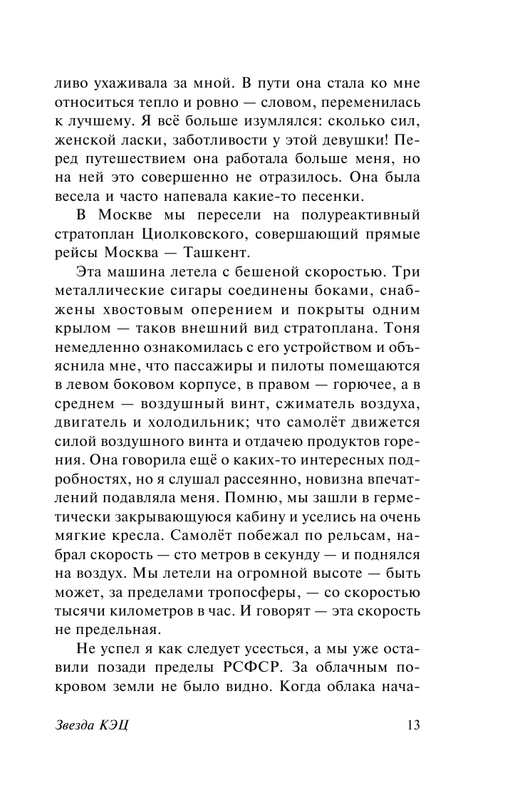 ливо ухаживала за мной. В пути она стала ко мне относиться тепло и ровно — словом, переменилась к лучшему. Я всё больше изумлялся: сколько сил, женской ласки, заботливости у этой девушки! Перед путешествием она работала больше меня, но на ней это совершенно не отразилось. Она была весела и часто напевала какие-то песенки.

В Москве мы пересели на полуреактивный стратоплан Циолковского, совершающий прямые рейсы Москва — Ташкент.

Эта машина летела с бешеной скоростью. Три металлические сигары соединены боками, снабжены хвостовым оперением и покрыты одним крылом — таков внешний вид стратоплана. Тоня немедленно ознакомилась с его устройством и объяснила мне, что пассажиры и пилоты помещаются в левом боковом корпусе, в правом — горючее, а в среднем — воздушный винт, сжиматель воздуха, двигатель и холодильник; что самолёт движется силой воздушного винта и отдачею продуктов горения. Она говорила ещё о каких-то интересных подробностях, но я слушал рассеянно, новизна впечатлений подавляла меня. Помню, мы зашли в герметически закрывающуюся кабину и уселись на очень мягкие кресла. Самолёт побежал по рельсам, набрал скорость — сто метров в секунду — и поднялся на воздух. Мы летели на огромной высоте — быть может, за пределами тропосферы, — со скоростью тысячи километров в час. И говорят — эта скорость не предельная.

Не успел я как следует усесться, а мы уже оставили позади пределы РСФСР. За облачным покровом земли не было видно. Когда облака нача-

Звезда КЭЦ 13